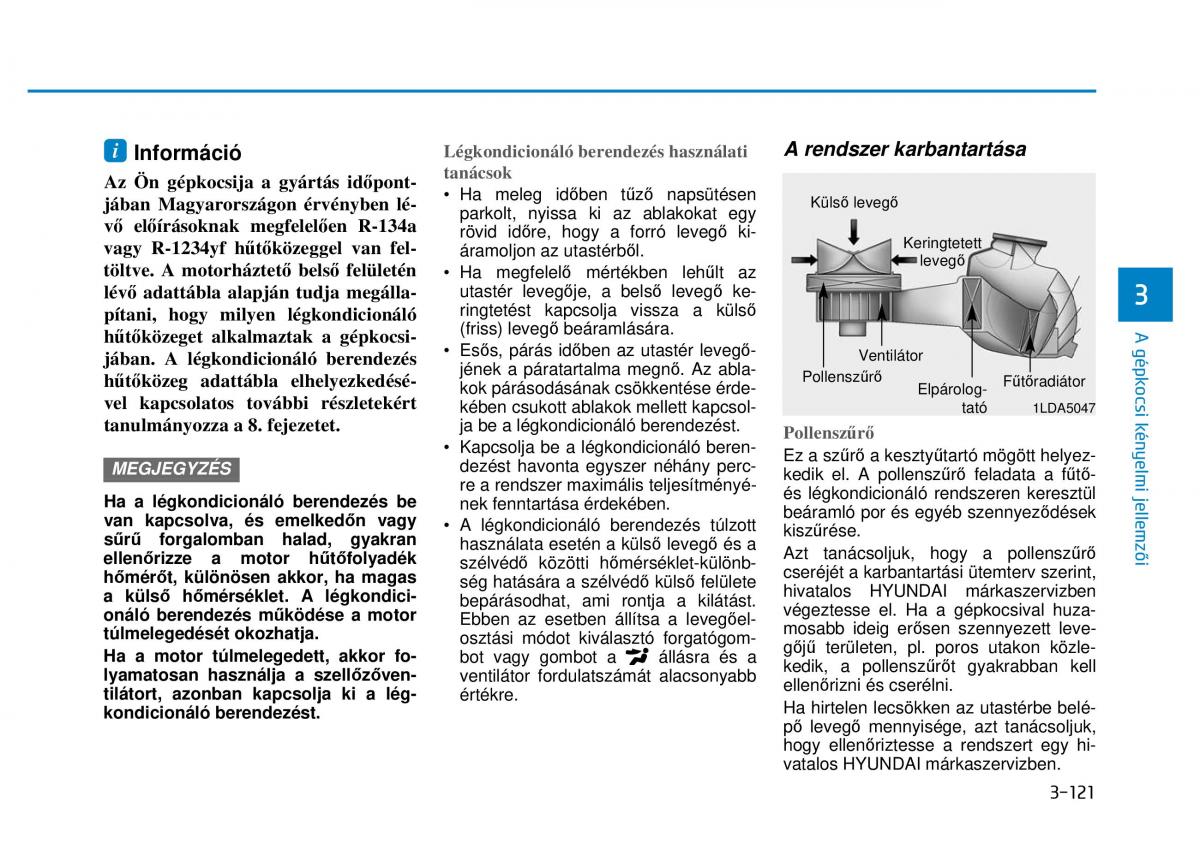 i Információ

Az Ön gépkocsija a gyártás időpontjában Magyarországon érvényben lévő előírásoknak megfelelően R-134a vagy R-1234yf hűtőközeggel van feltöltve. A motorháztető belső felületén lévő adattábla alapján tudja megállapítani, hogy milyen légkondicionáló hűtőközeget alkalmaztak a gépkocsijában. A légkondicionáló berendezés hűtőközeg adattábla elhelyezkedésével kapcsolatos további részletekért tanulmányozza a 8. fejezetet.

MEGJEGYZÉS

Ha a légkondicionáló berendezés be van kapcsolva, és emelkedőn vagy sűrű forgalomban halad, gyakran ellenőrizze a motor hűtőfolyadék hőmérőt, különösen akkor, ha magas a külső hőmérséklet. A légkondicionáló berendezés működése a motor túlmelegedését okozhatja.

Ha a motor túlmelegedett, akkor folyamatosan használja a szellőzőventilátort, azonban kapcsolja ki a légkondicionáló berendezést.

Légkondicionáló berendezés használati tanácsok

• Ha meleg időben tűző napsütésen parkolt, nyissa ki az ablakokat egy rövid időre, hogy a forró levegő kiáramoljon az utastérből.
• Ha megfelelő mértékben lehűlt az utastér levegője, a belső levegő keringtetést kapcsolja vissza a külső (friss) levegő beáramlására.
• Esős, párás időben az utastér levegőjének a páratartalma megnő. Az ablakok párásodásának csökkentése érdekében csukott ablakok mellett kapcsolja be a légkondicionáló berendezést.
• Kapcsolja be a légkondicionáló berendezést havonta egyszer néhány percre a rendszer maximális teljesítményének fenntartása érdekében.
• A légkondicionáló berendezés túlzott használata esetén a külső levegő és a szélvédő közötti hőmérséklet-különbség hatására a szélvédő külső felülete bepárásodhat, ami rontja a kilátást. Ebben az esetben állítsa a levegőelosztási módot kiválasztó forgatógombot vagy gombot a állásra és a ventilátor fordulatszámát alacsonyabb értékre.

A rendszer karbantartása

Külső levegő
Keringtetett levegő
Ventilátor
Pollenszűrő
Elpárologtató
Fűtőradiátor
1LDA5047

Pollenszűrő
Ez a szűrő a kesztyűtartó mögött helyezkedik el. A pollenszűrő feladata a fűtő- és légkondicionáló rendszeren keresztül beáramló por és egyéb szennyeződések kiszűrése.
Azt tanácsoljuk, hogy a pollenszűrő cseréjét a karbantartási ütemterv szerint, hivatalos HYUNDAI márkaszervizben végeztesse el. Ha a gépkocsival huzamosabb ideig erősen szennyezett levegőjű területen, pl. poros utakon közlekedik, a pollenszűrőt gyakrabban kell ellenőrizni és cserélni.
Ha hirtelen lecsökken az utastérbe belépő levegő mennyisége, azt tanácsoljuk, hogy ellenőriztesse a rendszert egy hivatalos HYUNDAI márkaszervizben.

3
A gépkocsi kényelmi jellemzői

3-121